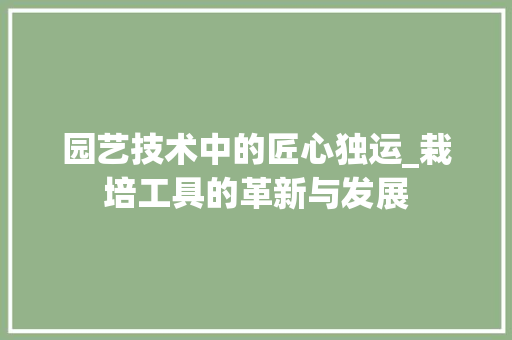 园艺技术中的匠心独运_栽培工具的革新与发展